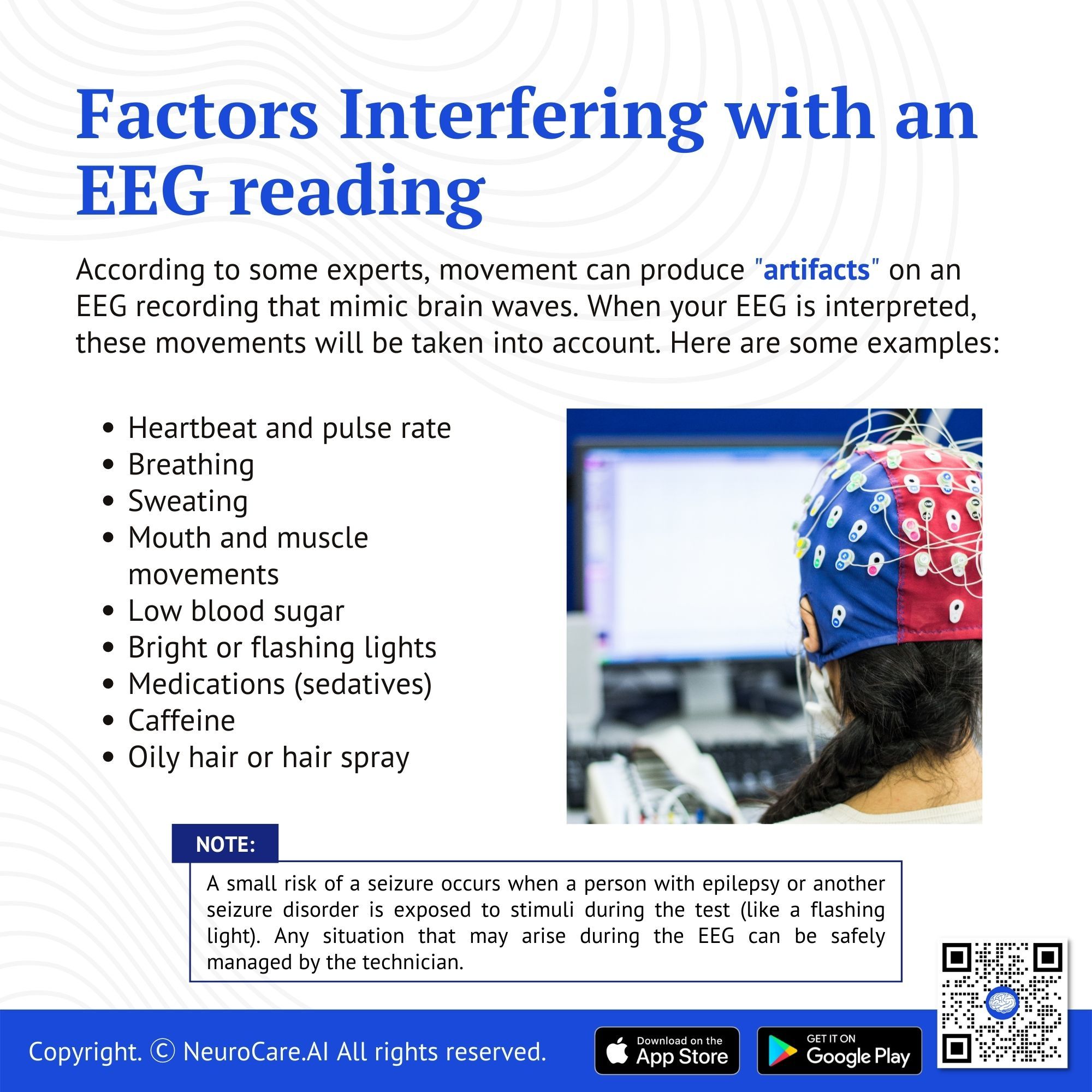 Factors Interfering with an EEG reading

According to some experts, movement can produce "artifacts" on an EEG recording that mimic brain waves. When your EEG is interpreted, these movements will be taken into account. Here are some examples:

• Heartbeat and pulse rate
• Breathing
• Sweating
• Mouth and muscle movements
• Low blood sugar
• Bright or flashing lights
• Medications (sedatives)
• Caffeine
• Oily hair or hair spray

NOTE:

A small risk of a seizure occurs when a person with epilepsy or another seizure disorder is exposed to stimuli during the test (like a flashing light). Any situation that may arise during the EEG can be safely managed by the technician.

Copyright. © NeuroCare.AI All rights reserved.

Download on the App Store

GET IT ON Google Play